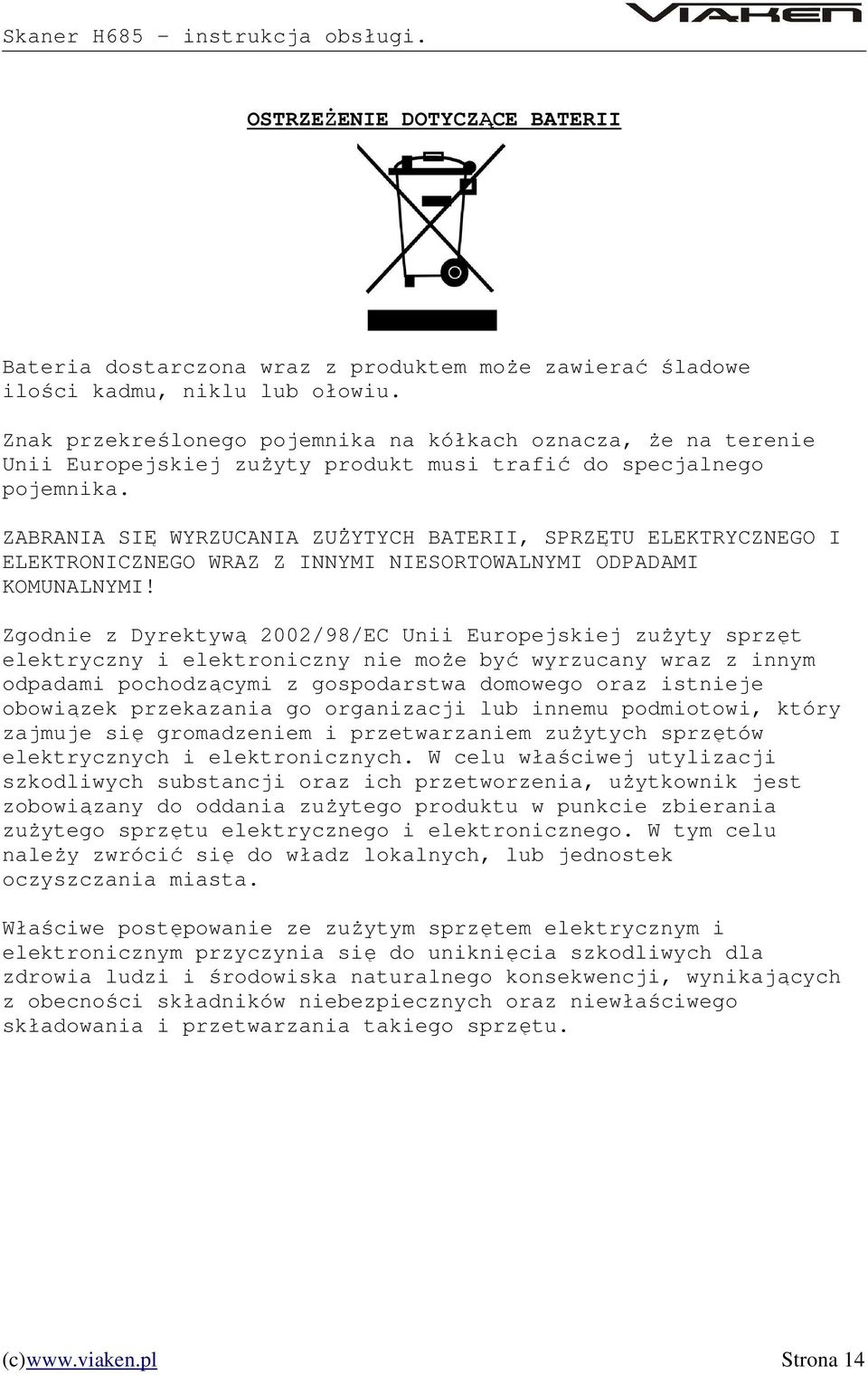 Skaner H685 – instrukcja obsługi.

VIAKEN

OSTRZEŻENIE DOTYCZĄCE BATERII

Bateria dostarczona wraz z produktem może zawierać śladowe ilości kadmu, niklu lub ołowiu.

Znak przekreślonego pojemnika na kółkach oznacza, że na terenie Unii Europejskiej zużyty produkt musi trafić do specjalnego pojemnika.

ZABRANIA SIĘ WYRZUCANIA ZUŻYTYCH BATERII, SPRZĘTU ELEKTRYCZNEGO I ELEKTRONICZNEGO WRAZ Z INNYMI NIESORTOWALNYMI ODPADAMI KOMUNALNYMI!

Zgodnie z Dyrektywą 2002/98/EC Unii Europejskiej zużyty sprzęt elektryczny i elektroniczny nie może być wyrzucany wraz z innym odpadami pochodzącymi z gospodarstwa domowego oraz istnieje obowiązek przekazania go organizacji lub innemu podmiotowi, który zajmuje się gromadzeniem i przetwarzaniem zużytych sprzętów elektrycznych i elektronicznych. W celu właściwej utylizacji szkodliwych substancji oraz ich przetworzenia, użytkownik jest zobowiązany do oddania zużytego produktu w punkcie zbierania zużytego sprzętu elektrycznego i elektronicznego. W tym celu należy zwrócić się do władz lokalnych, lub jednostek oczyszczania miasta.

Właściwe postępowanie ze zużytym sprzętem elektrycznym i elektronicznym przyczynia się do uniknięcia szkodliwych dla zdrowia ludzi i środowiska naturalnego konsekwencji, wynikających z obecności składników niebezpiecznych oraz niewłaściwego składowania i przetwarzania takiego sprzętu.

(c)www.viaken.pl Strona 14